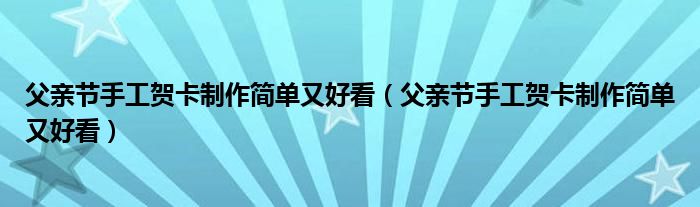 父亲节手工贺卡制作简单又好看（父亲节手工贺卡制作简单又好看）